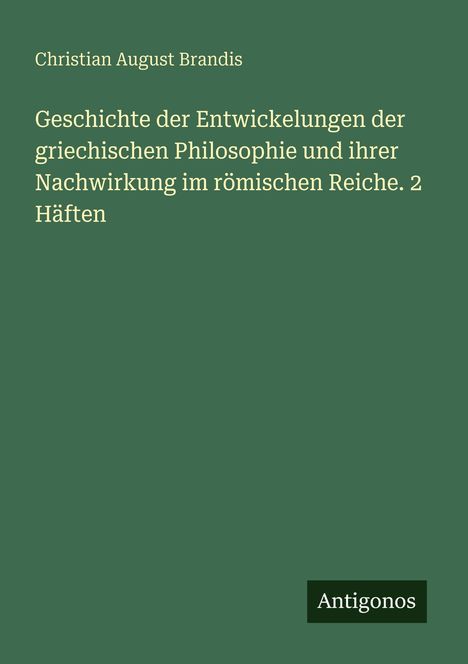 Christian August Brandis

Geschichte der Entwickelungen der griechischen Philosophie und ihrer Nachwirkung im römischen Reiche. 2 Häften

Antigonos